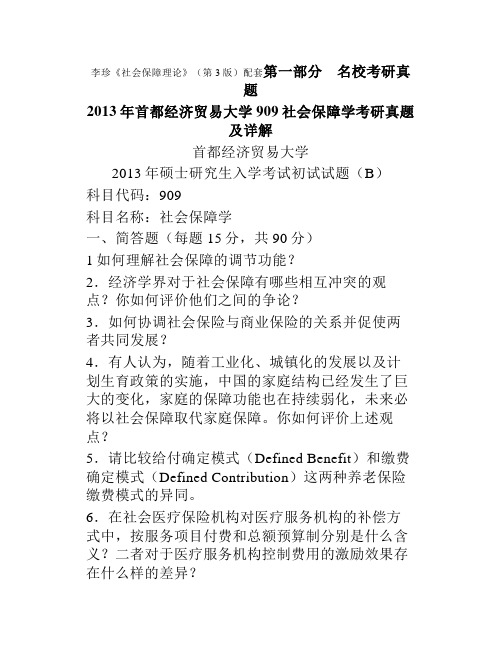 李珍《社会保障理论》（第3版）配套第一部分　名校考研真题

2013年首都经济贸易大学909社会保障学考研真题及详解

首都经济贸易大学

2013年硕士研究生入学考试初试试题（B）

科目代码：909

科目名称：社会保障学

一、简答题（每题15分，共90分）

1如何理解社会保障的调节功能？

2．经济学界对于社会保障有哪些相互冲突的观点？你如何评价他们之间的争论？

3．如何协调社会保险与商业保险的关系并促使两者共同发展？

4．有人认为，随着工业化、城镇化的发展以及计划生育政策的实施，中国的家庭结构已经发生了巨大的变化，家庭的保障功能也在持续弱化，未来必将以社会保障取代家庭保障。你如何评价上述观点？

5．请比较给付确定模式（Defined Benefit）和缴费确定模式（Defined Contribution）这两种养老保险缴费模式的异同。

6．在社会医疗保险机构对医疗服务机构的补偿方式中，按服务项目付费和总额预算制分别是什么含义？二者对于医疗服务机构控制费用的激励效果存在什么样的差异？